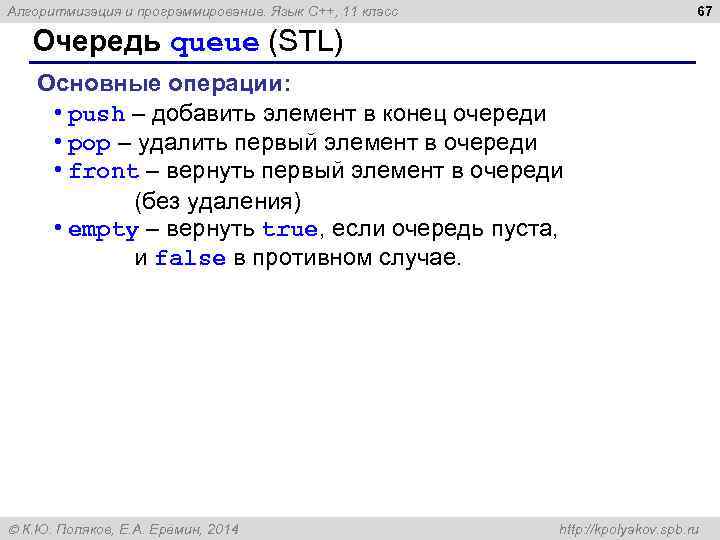 Алгоритмизация и программирование. Язык C++, 11 класс

67

Очередь queue (STL)

Основные операции:

• push – добавить элемент в конец очереди
• pop – удалить первый элемент в очереди
• front – вернуть первый элемент в очереди (без удаления)
• empty – вернуть true, если очередь пуста, и false в противном случае.

© К.Ю. Поляков, Е.А. Еремин, 2014

http://kpolyakov.spb.ru